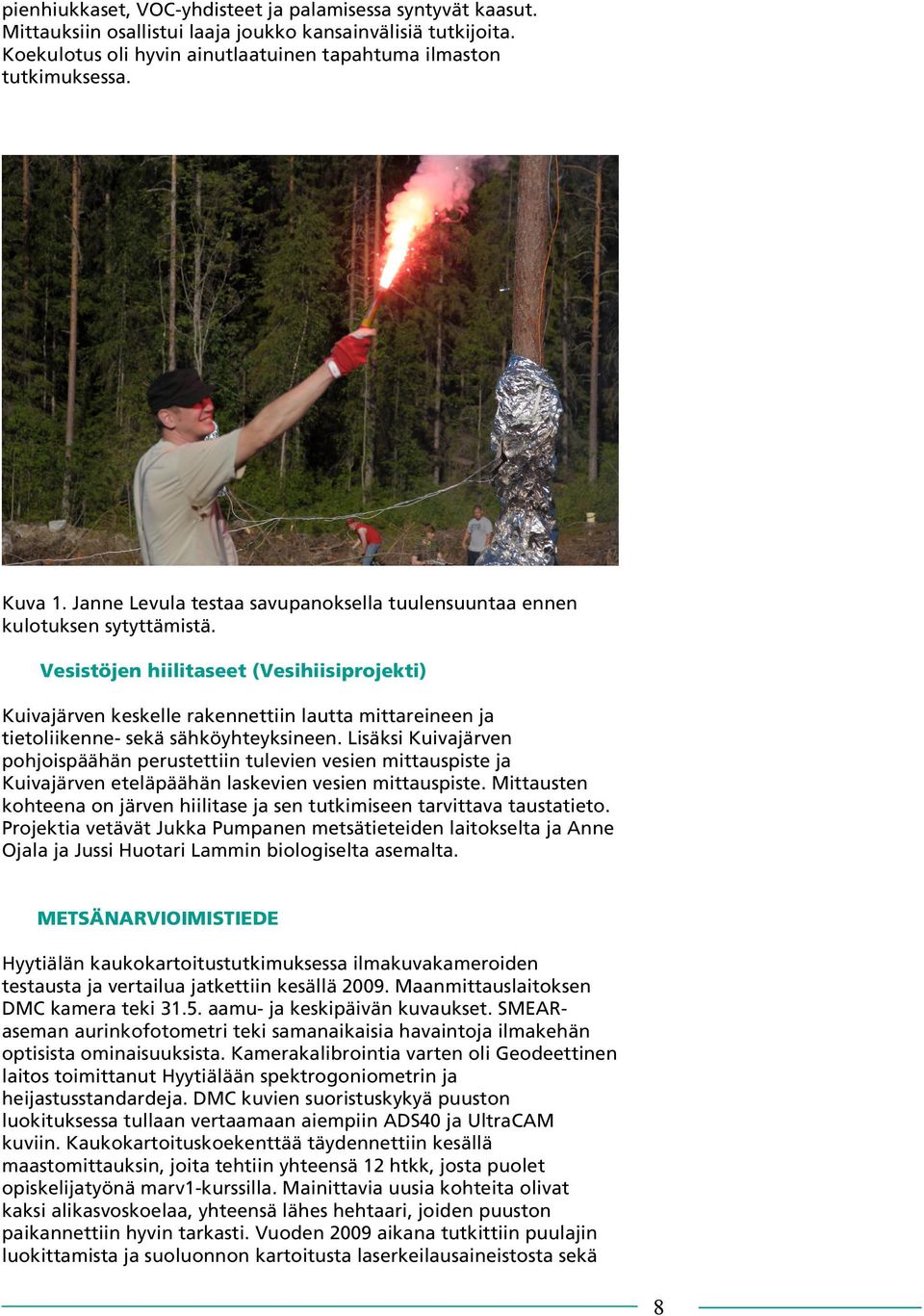 pienhiukkaset, VOC-yhdisteet ja palamisessa syntyvät kaasut. Mittauksiin osallistui laaja joukko kansainvälisiä tutkijoita. Koekulotus oli hyvin ainutlaatuinen tapahtuma ilmaston tutkimuksessa.

Kuva 1. Janne Levula testaa savupanoksella tuulensuuntaa ennen kulotuksen sytyttämistä.

Vesistöjen hiilitaseet (Vesihiisiprojekti)

Kuivajärven keskelle rakennettiin lautta mittareineen ja tietoliikenne- sekä sähköyhteyksineen. Lisäksi Kuivajärven pohjoispäähän perustettiin tulevien vesien mittauspiste ja Kuivajärven eteläpäähän laskevien vesien mittauspiste. Mittausten kohteena on järven hiilitase ja sen tutkimiseen tarvittava taustatieto. Projektia vetävät Jukka Pumpanen metsätieteiden laitokselta ja Anne Ojala ja Jussi Huotari Lammin biologiselta asemalta.

METSÄNARVIOIMISTIEDE

Hyytiälän kaukokartoitustutkimuksessa ilmakuvakameroiden testausta ja vertailua jatkettiin kesällä 2009. Maanmittauslaitoksen DMC kamera teki 31.5. aamu- ja keskipäivän kuvaukset. SMEAR-aseman aurinkofotometri teki samanaikaisia havaintoja ilmakehän optisista ominaisuuksista. Kamerakalibrointia varten oli Geodeettinen laitos toimittanut Hyytiälään spektrogoniometrin ja heijastusstandardeja. DMC kuvien suoristuskykyä puuston luokituksessa tullaan vertaamaan aiempiin ADS40 ja UltraCAM kuviin. Kaukokartoituskoekenttää täydennettiin kesällä maastomittauksin, joita tehtiin yhteensä 12 htkk, josta puolet opiskelijatyönä marv1-kurssilla. Mainittavia uusia kohteita olivat kaksi alikasvoskoelaa, yhteensä lähes hehtaari, joiden puuston paikannettiin hyvin tarkasti. Vuoden 2009 aikana tutkittiin puulajin luokittamista ja suoluonnon kartoitusta laserkeilausaineistosta sekä

8